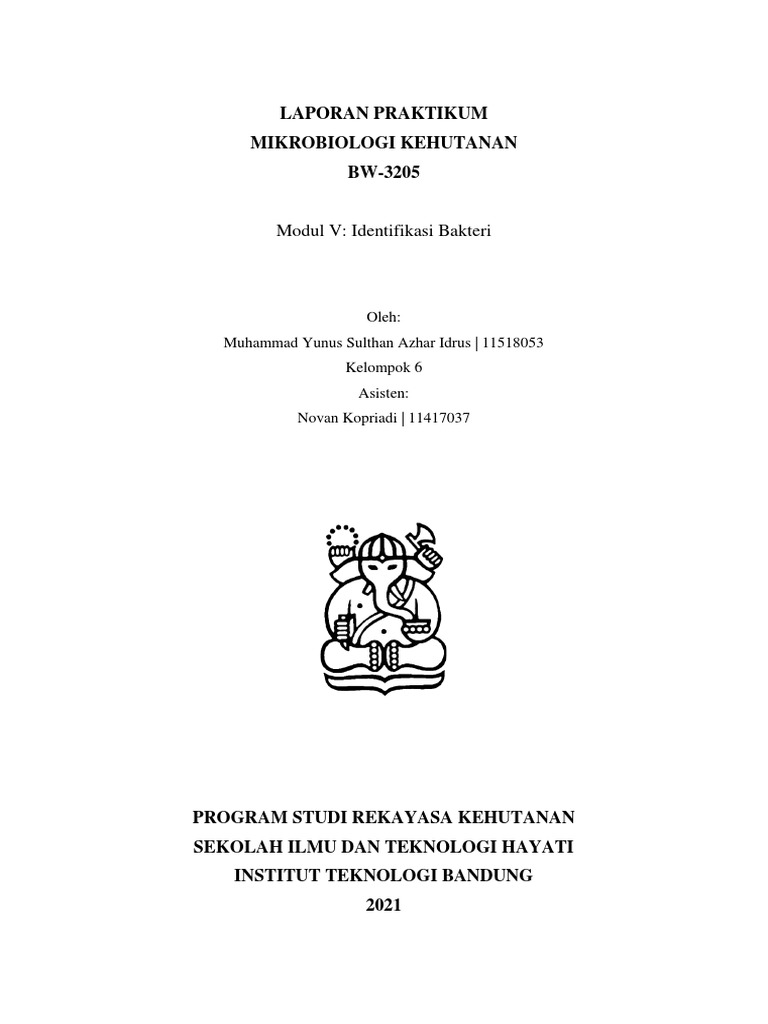 LAPORAN PRAKTIKUM
MIKROBIOLOGI KEHUTANAN
BW-3205

Modul V: Identifikasi Bakteri

Oleh:
Muhammad Yunus Sulthan Azhar Idrus | 11518053
Kelompok 6
Asisten:
Novan Kopriadi | 11417037

PROGRAM STUDI REKAYASA KEHUTANAN
SEKOLAH ILMU DAN TEKNOLOGI HAYATI
INSTITUT TEKNOLOGI BANDUNG
2021